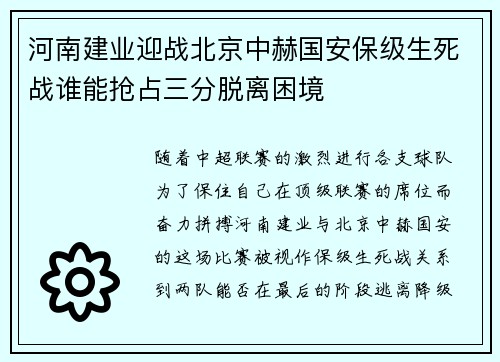 河南建业迎战北京中赫国安保级生死战谁能抢占三分脱离困境

随着中超联赛的激烈进行各支球队为了保住自己在顶级联赛的席位而奋力拼搏河南建业与北京中赫国安的这场比赛被视作保级生死战关系到两队能否在最后的阶段逃离降级